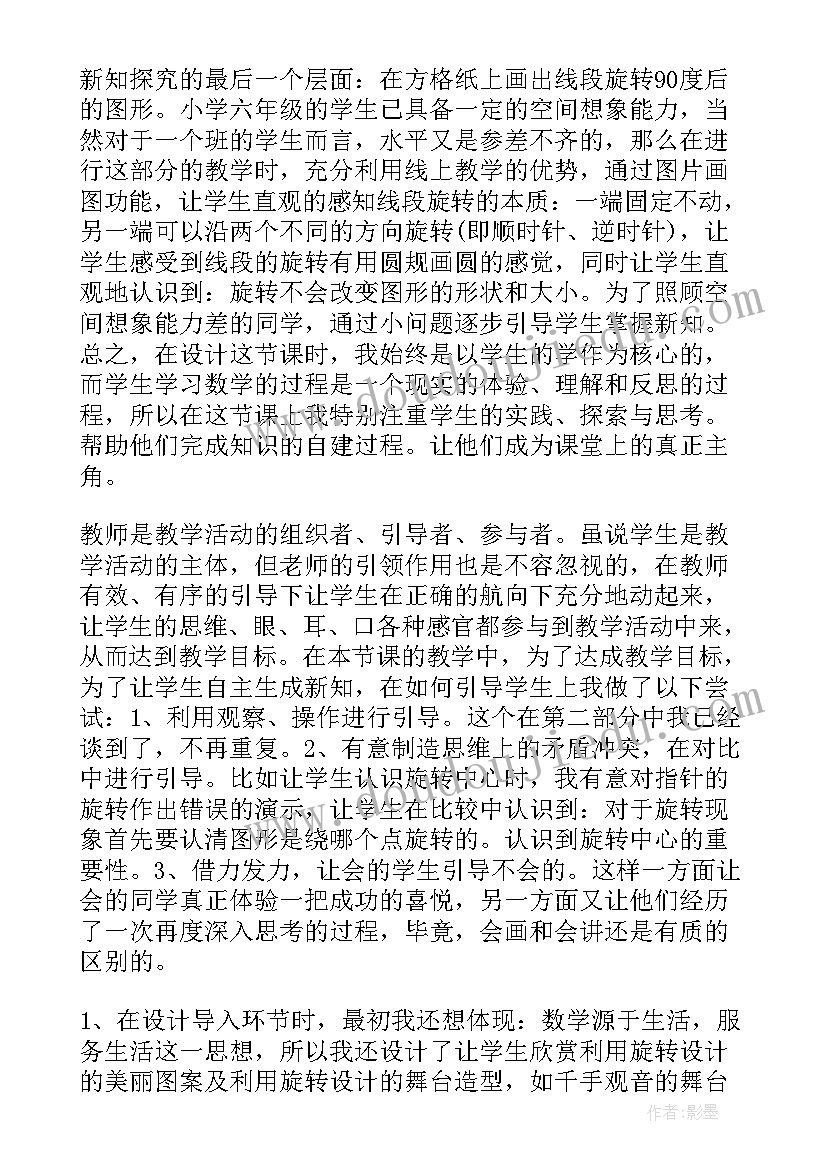 新知探究的最后一个层面：在方格纸上画出线段旋转90度后的图形。小学六年级的学生已具备一定的空间想象能力，当然对于一个班的学生而言，水平又是参差不齐的，那么在进行这部分的教学时，充分利用线上教学的优势，通过图片画图功能，让学生直观的感知线段旋转的本质：一端固定不动，另一端可以沿两个不同的方向旋转(即顺时针、逆时针)，让学生感受到线段的旋转有用圆规画圆的感觉，同时让学生直观地认识到：旋转不会改变图形的形状和大小。为了照顾空间想象能力差的同学，通过小问题逐步引导学生掌握新知。总之，在设计这节课时，我始终是以学生的学作为核心的，而学生学习数学的过程是一个现实的体验、理解和反思的过程，所以在这节课上我特别注重学生的实践、探索与思考。帮助他们完成知识的自建过程。让他们成为课堂上的真正主角。

教师是教学活动的组织者、引导者、参与者。虽说学生是教学活动的主体，但老师的引领作用也是不容忽视的，在教师有效、有序的引导下让学生在正确的航向下充分地动起来，让学生的思维、眼、耳、口各种感官都参与到教学活动中来，从而达到教学目标。在本节课的教学中，为了达成教学目标，为了让学生自主生成新知，在如何引导学生上我做了以下尝试：1、利用观察、操作进行引导。这个在第二部分中我已经谈到了，不再重复。2、有意制造思维上的矛盾冲突，在对比中进行引导。比如让学生认识旋转中心时，我有意对指针的旋转作出错误的演示，让学生在比较中认识到：对于旋转现象首先要认清图形是绕哪个点旋转的。认识到旋转中心的重要性。3、借力发力，让会的学生引导不会的。这样一方面让会的同学真正体验一把成功的喜悦，另一方面又让他们经历了一次再度深入思考的过程，毕竟，会画和会讲还是有质的区别的。

1、在设计导入环节时，最初我还想体现：数学源于生活，服务生活这一思想，所以我还设计了让学生欣赏利用旋转设计的美丽图案及利用旋转设计的舞台造型，如千手观音的舞台

作者：影墨